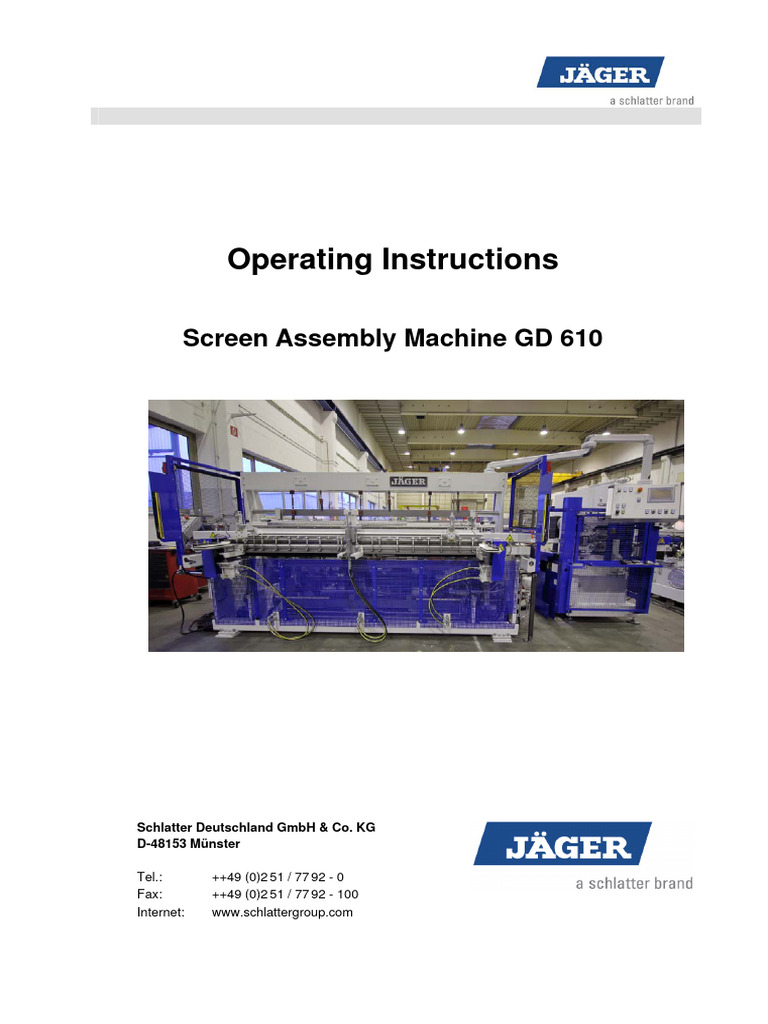 JÄGER
a schlatter brand

Operating Instructions

Screen Assembly Machine GD 610

JÄGER

Schlatter Deutschland GmbH & Co. KG
D-48153 Münster

Tel.: ++49 (0)251 / 7792 - 0
Fax: ++49 (0)251 / 7792 - 100
Internet: www.schlattergroup.com

JÄGER
a schlatter brand